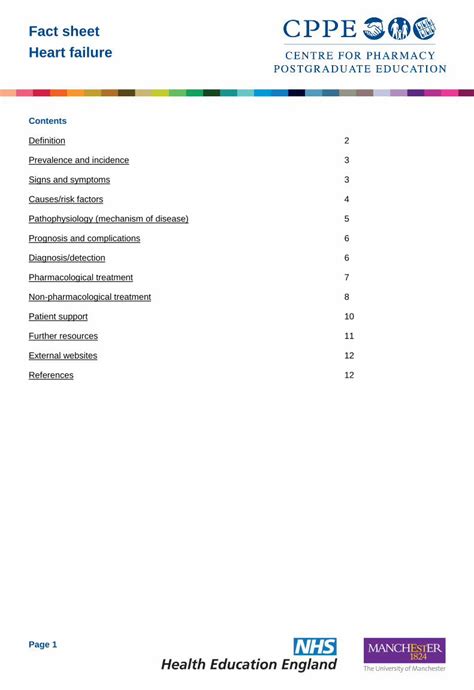 Fact sheet
Heart failure

CPPE
CENTRE FOR PHARMACY POSTGRADUATE EDUCATION

Contents

| | |
|---|---|
| Definition | 2 |
| Prevalence and incidence | 3 |
| Signs and symptoms | 3 |
| Causes/risk factors | 4 |
| Pathophysiology (mechanism of disease) | 5 |
| Prognosis and complications | 6 |
| Diagnosis/detection | 6 |
| Pharmacological treatment | 7 |
| Non-pharmacological treatment | 8 |
| Patient support | 10 |
| Further resources | 11 |
| External websites | 12 |
| References | 12 |

Page 1

NHS
Health Education England

MANCHESTER
1824
The University of Manchester